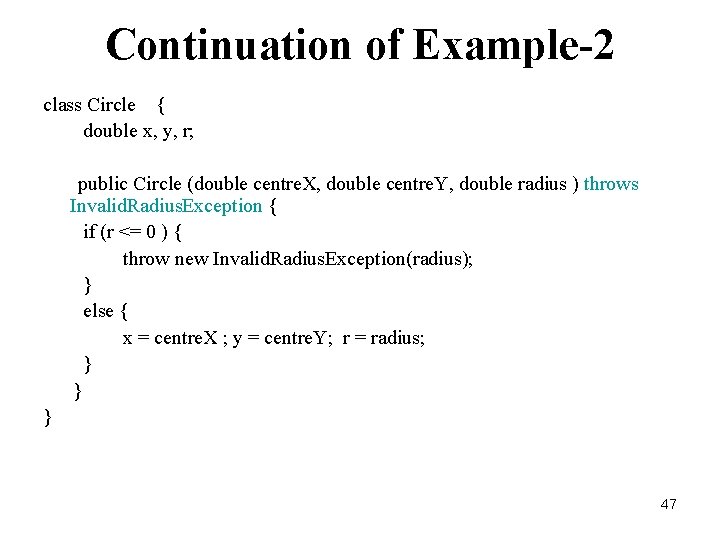 Continuation of Example-2

class Circle {
double x, y, r;

public Circle (double centreX, double centreY, double radius ) throws InvalidRadiusException {
if (r <= 0 ) {
throw new InvalidRadiusException(radius);
}
else {
x = centreX ; y = centreY; r = radius;
}
}
}

47